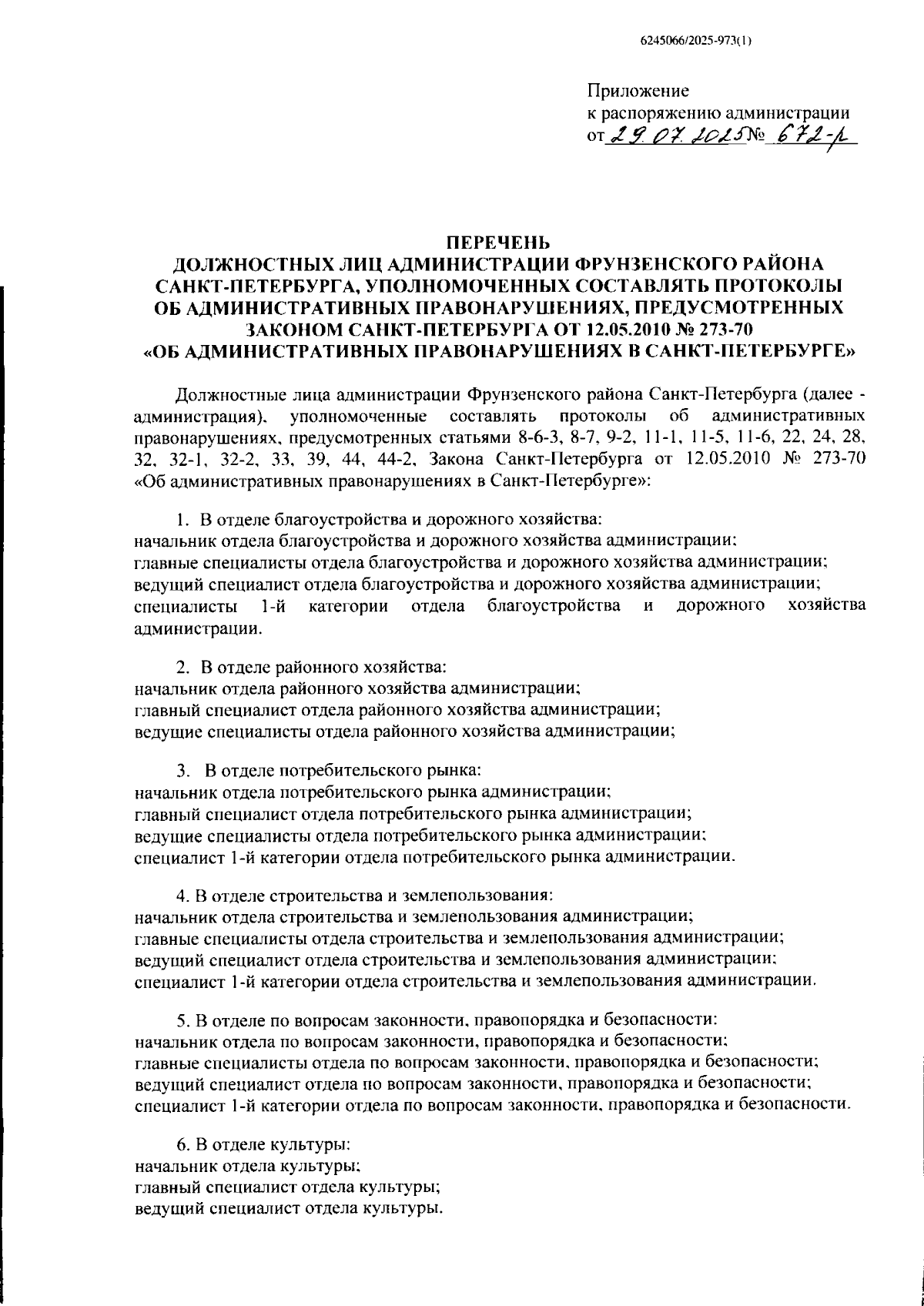 6245066/2025-973(1)

Приложение
к распоряжению администрации
от 29.07.2025 № 672-р

ПЕРЕЧЕНЬ
ДОЛЖНОСТНЫХ ЛИЦ АДМИНИСТРАЦИИ ФРУНЗЕНСКОГО РАЙОНА САНКТ-ПЕТЕРБУРГА, УПОЛНОМОЧЕННЫХ СОСТАВЛЯТЬ ПРОТОКОЛЫ ОБ АДМИНИСТРАТИВНЫХ ПРАВОНАРУШЕНИЯХ, ПРЕДУСМОТРЕННЫХ ЗАКОНОМ САНКТ-ПЕТЕРБУРГА ОТ 12.05.2010 № 273-70 «ОБ АДМИНИСТРАТИВНЫХ ПРАВОНАРУШЕНИЯХ В САНКТ-ПЕТЕРБУРГЕ»

Должностные лица администрации Фрунзенского района Санкт-Петербурга (далее - администрация), уполномоченные составлять протоколы об административных правонарушениях, предусмотренных статьями 8-6-3, 8-7, 9-2, 11-1, 11-5, 11-6, 22, 24, 28, 32, 32-1, 32-2, 33, 39, 44, 44-2, Закона Санкт-Петербурга от 12.05.2010 № 273-70 «Об административных правонарушениях в Санкт-Петербурге»:

1. В отделе благоустройства и дорожного хозяйства:
начальник отдела благоустройства и дорожного хозяйства администрации;
главные специалисты отдела благоустройства и дорожного хозяйства администрации;
ведущий специалист отдела благоустройства и дорожного хозяйства администрации;
специалисты 1-й категории отдела благоустройства и дорожного хозяйства администрации.

2. В отделе районного хозяйства:
начальник отдела районного хозяйства администрации;
главный специалист отдела районного хозяйства администрации;
ведущие специалисты отдела районного хозяйства администрации;

3. В отделе потребительского рынка:
начальник отдела потребительского рынка администрации;
главный специалист отдела потребительского рынка администрации;
ведущие специалисты отдела потребительского рынка администрации;
специалист 1-й категории отдела потребительского рынка администрации.

4. В отделе строительства и землепользования:
начальник отдела строительства и землепользования администрации;
главные специалисты отдела строительства и землепользования администрации;
ведущий специалист отдела строительства и землепользования администрации;
специалист 1-й категории отдела строительства и землепользования администрации.

5. В отделе по вопросам законности, правопорядка и безопасности:
начальник отдела по вопросам законности, правопорядка и безопасности;
главные специалисты отдела по вопросам законности, правопорядка и безопасности;
ведущий специалист отдела по вопросам законности, правопорядка и безопасности;
специалист 1-й категории отдела по вопросам законности, правопорядка и безопасности.

6. В отделе культуры:
начальник отдела культуры;
главный специалист отдела культуры;
ведущий специалист отдела культуры.